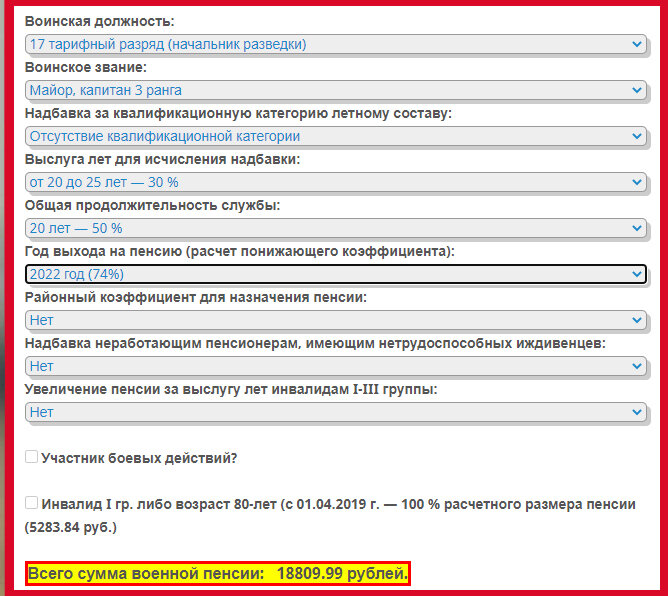 Воинская должность:
17 тарифный разряд (начальник разведки)
Воинское звание:
Майор, капитан 3 ранга
Надбавка за квалификационную категорию летному составу:
Отсутствие квалификационной категории
Выслуга лет для исчисления надбавки:
от 20 до 25 лет — 30 %
Общая продолжительность службы:
20 лет — 50 %
Год выхода на пенсию (расчет понижающего коэффициента):
2022 год (74%)
Районный коэффициент для назначения пенсии:
Нет
Надбавка неработающим пенсионерам, имеющим нетрудоспособных иждивенцев:
Нет
Увеличение пенсии за выслугу лет инвалидам I-III группы:
Нет

Участник боевых действий?

Инвалид I гр. либо возраст 80-лет (с 01.04.2019 г. — 100 % расчетного размера пенсии (5283.84 руб.)

Всего сумма военной пенсии: 18809.99 рублей.